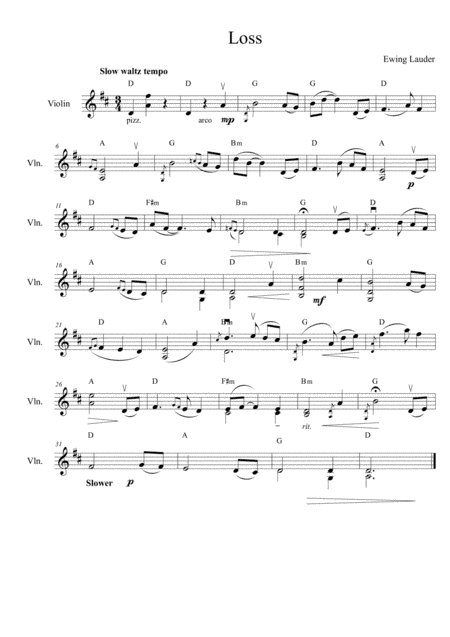 Loss

Ewing Lauder

Slow waltz tempo

D D G G D

Violin

pizz. arco mp

6 A G Bm D A

Vln.

p

11 D F♯m Bm G D

Vln.

16 A G D Bm G

Vln.

mf

21 D A Bm G D

Vln.

26 A D F♯m Bm G

Vln.

rit.

31 D A G D

Vln.

Slower p